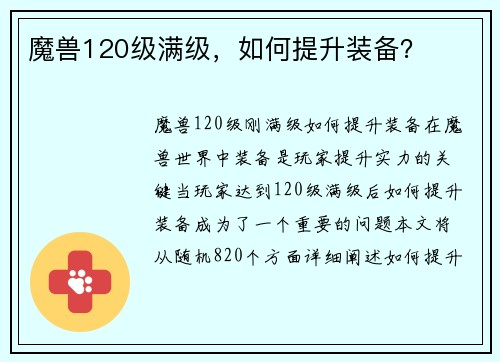 魔兽120级满级，如何提升装备？

魔兽120级刚满级如何提升装备在魔兽世界中装备是玩家提升实力的关键当玩家达到120级满级后如何提升装备成为了一个重要的问题本文将从随机820个方面详细阐述如何提升